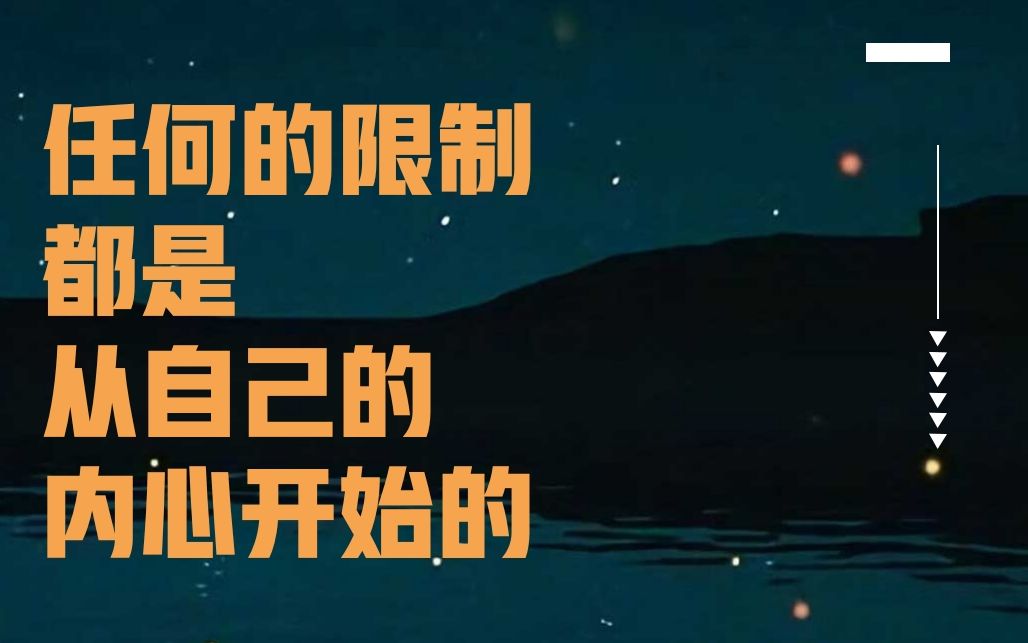 任何的限制
都是
从自己的
内心开始的